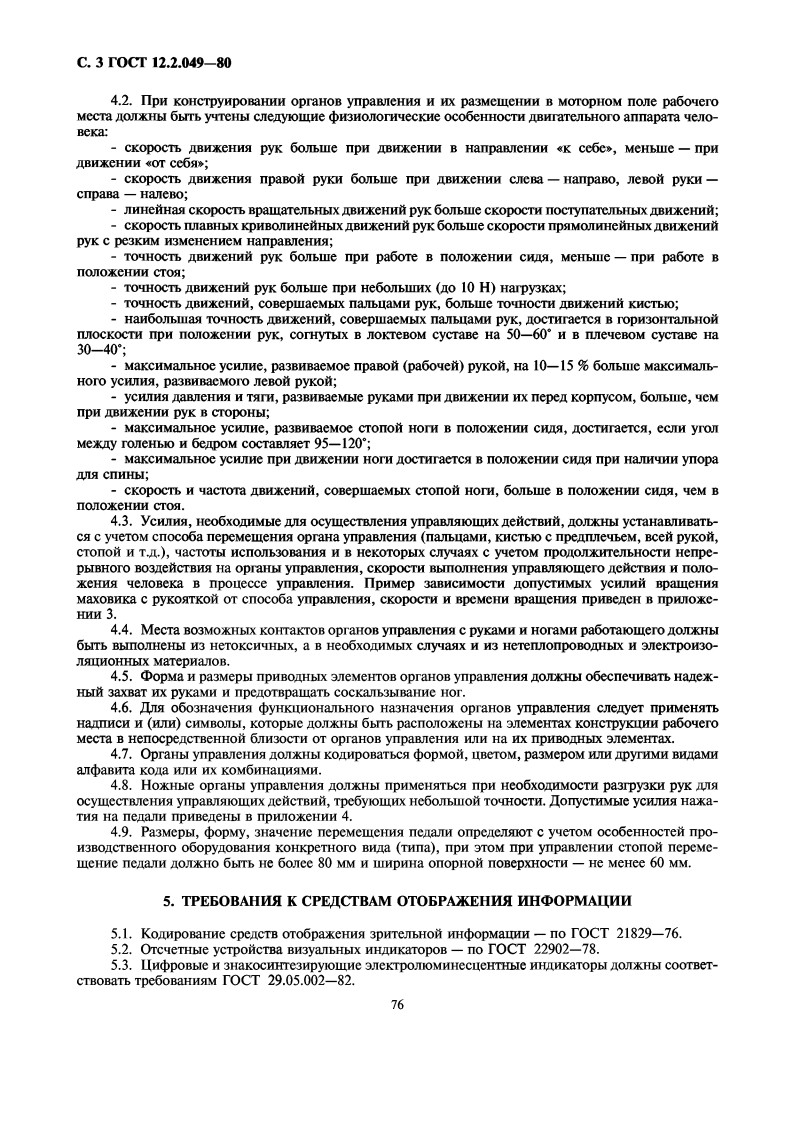 С. 3 ГОСТ 12.2.049—80

4.2. При конструировании органов управления и их размещении в моторном поле рабочего места должны быть учтены следующие физиологические особенности двигательного аппарата человека:

- скорость движения рук больше при движении в направлении «к себе», меньше — при движении «от себя»;

- скорость движения правой руки больше при движении слева — направо, левой руки — справа — налево;

- линейная скорость вращательных движений рук больше скорости поступательных движений;

- скорость плавных криволинейных движений рук больше скорости прямолинейных движений рук с резким изменением направления;

- точность движений рук больше при работе в положении сидя, меньше — при работе в положении стоя;

- точность движений рук больше при небольших (до 10 Н) нагрузках;

- точность движений, совершаемых пальцами рук, больше точности движений кистью;

- наибольшая точность движений, совершаемых пальцами рук, достигается в горизонтальной плоскости при положении рук, согнутых в локтевом суставе на 50—60° и в плечевом суставе на 30—40°;

- максимальное усилие, развиваемое правой (рабочей) рукой, на 10—15 % больше максимального усилия, развиваемого левой рукой;

- усилия давления и тяги, развиваемые руками при движении их перед корпусом, больше, чем при движении рук в стороны;

- максимальное усилие, развиваемое стопой ноги в положении сидя, достигается, если угол между голенью и бедром составляет 95—120°;

- максимальное усилие при движении ноги достигается в положении сидя при наличии упора для спины;

- скорость и частота движений, совершаемых стопой ноги, больше в положении сидя, чем в положении стоя.

4.3. Усилия, необходимые для осуществления управляющих действий, должны устанавливаться с учетом способа перемещения органа управления (пальцами, кистью с предплечьем, всей рукой, стопой и т.д.), частоты использования и в некоторых случаях с учетом продолжительности непрерывного воздействия на органы управления, скорости выполнения управляющего действия и положения человека в процессе управления. Пример зависимости допустимых усилий вращения маховика с рукояткой от способа управления, скорости и времени вращения приведен в приложении 3.

4.4. Места возможных контактов органов управления с руками и ногами работающего должны быть выполнены из нетоксичных, а в необходимых случаях и из нетеплопроводных и электроизоляционных материалов.

4.5. Форма и размеры приводных элементов органов управления должны обеспечивать надежный захват их руками и предотвращать соскальзывание ног.

4.6. Для обозначения функционального назначения органов управления следует применять надписи и (или) символы, которые должны быть расположены на элементах конструкции рабочего места в непосредственной близости от органов управления или на их приводных элементах.

4.7. Органы управления должны кодироваться формой, цветом, размером или другими видами алфавита кода или их комбинациями.

4.8. Ножные органы управления должны применяться при необходимости разгрузки рук для осуществления управляющих действий, требующих небольшой точности. Допустимые усилия нажатия на педали приведены в приложении 4.

4.9. Размеры, форму, значение перемещения педали определяют с учетом особенностей производственного оборудования конкретного вида (типа), при этом при управлении стопой перемещение педали должно быть не более 80 мм и ширина опорной поверхности — не менее 60 мм.

5. ТРЕБОВАНИЯ К СРЕДСТВАМ ОТОБРАЖЕНИЯ ИНФОРМАЦИИ

5.1. Кодирование средств отображения зрительной информации — по ГОСТ 21829—76.
5.2. Отсчетные устройства визуальных индикаторов — по ГОСТ 22902—78.
5.3. Цифровые и знакосинтезирующие электролюминесцентные индикаторы должны соответствовать требованиям ГОСТ 29.05.002—82.

76